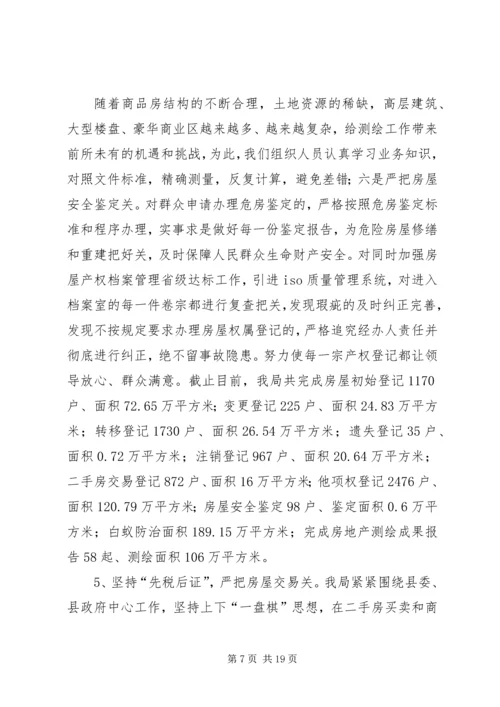 随着商品房结构的不断合理，土地资源的稀缺，高层建筑、大型楼盘、豪华商业区越来越多、越来越复杂，给测绘工作带来前所未有的机遇和挑战，为此，我们组织人员认真学习业务知识，对照文件标准，精确测量，反复计算，避免差错；六是严把房屋安全鉴定关。对群众申请办理危房鉴定的，严格按照危房鉴定标准和程序办理，实事求是做好每一份鉴定报告，为危险房屋修缮和重建把好关，及时保障人民群众生命财产安全。对同时加强房屋产权档案管理省级达标工作，引进 iso 质量管理系统，对进入档案室的每一件卷宗都进行复查把关，发现瑕疵的及时纠正完善，发现不按规定要求办理房屋权属登记的，严格追究经办人责任并彻底进行纠正，绝不留事故隐患。努力使每一宗产权登记都让领导放心、群众满意。截止目前，我局共完成房屋初始登记 1170 户、面积 72.65 万平方米；变更登记 225 户、面积 24.83 万平方米；转移登记 1730 户、面积 26.54 万平方米；遗失登记 35 户、面积 0.72 万平方米；注销登记 967 户、面积 20.64 万平方米；二手房交易登记 872 户、面积 16 万平方米；他项权登记 2476 户、面积 120.79 万平方米；房屋安全鉴定 98 户、鉴定面积 0.6 万平方米；白蚁防治面积 189.15 万平方米；完成房地产测绘成果报告 58 起、测绘面积 106 万平方米。

5、坚持“先税后证”，严把房屋交易关。我局紧紧围绕县委、县政府中心工作，坚持上下“一盘棋”思想，在二手房买卖和商

第 7 页 共 19 页